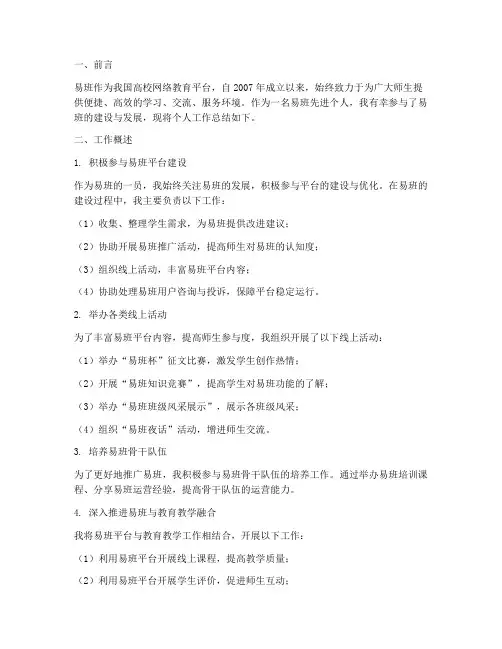 一、前言

易班作为我国高校网络教育平台，自 2007 年成立以来，始终致力于为广大师生提供便捷、高效的学习、交流、服务环境。作为一名易班先进个人，我有幸参与了易班的建设与发展，现将个人工作总结如下。

二、工作概述

1. 积极参与易班平台建设

作为易班的一员，我始终关注易班的发展，积极参与平台的建设与优化。在易班的建设过程中，我主要负责以下工作：

（1）收集、整理学生需求，为易班提供改进建议；

（2）协助开展易班推广活动，提高师生对易班的认知度；

（3）组织线上活动，丰富易班平台内容；

（4）协助处理易班用户咨询与投诉，保障平台稳定运行。

2. 举办各类线上活动

为了丰富易班平台内容，提高师生参与度，我组织开展了以下线上活动：

（1）举办“易班杯”征文比赛，激发学生创作热情；

（2）开展“易班知识竞赛”，提高学生对易班功能的了解；

（3）举办“易班班级风采展示”，展示各班级风采；

（4）组织“易班夜话”活动，增进师生交流。

3. 培养易班骨干队伍

为了更好地推广易班，我积极参与易班骨干队伍的培养工作。通过举办易班培训课程、分享易班运营经验，提高骨干队伍的运营能力。

4. 深入推进易班与教育教学融合

我将易班平台与教育教学工作相结合，开展以下工作：

（1）利用易班平台开展线上课程，提高教学质量；

（2）利用易班平台开展学生评价，促进师生互动；